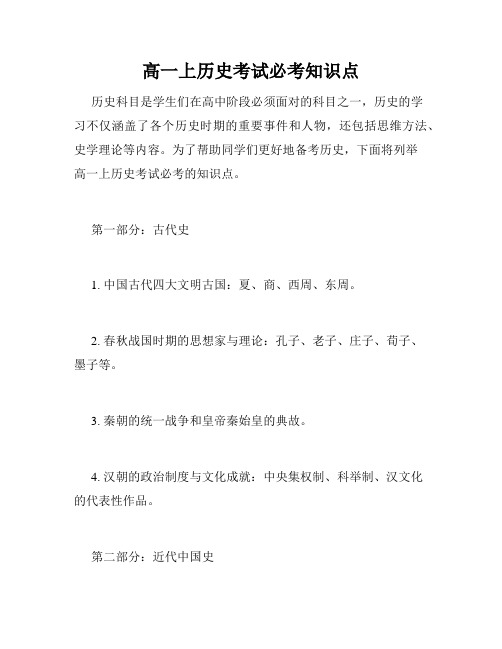 高一上历史考试必考知识点

历史科目是学生们在高中阶段必须面对的科目之一，历史的学习不仅涵盖了各个历史时期的重要事件和人物，还包括思维方法、史学理论等内容。为了帮助同学们更好地备考历史，下面将列举高一上历史考试必考的知识点。

第一部分：古代史

1. 中国古代四大文明古国：夏、商、西周、东周。

2. 春秋战国时期的思想家与理论：孔子、老子、庄子、荀子、墨子等。

3. 秦朝的统一战争和皇帝秦始皇的典故。

4. 汉朝的政治制度与文化成就：中央集权制、科举制、汉文化的代表性作品。

第二部分：近代中国史